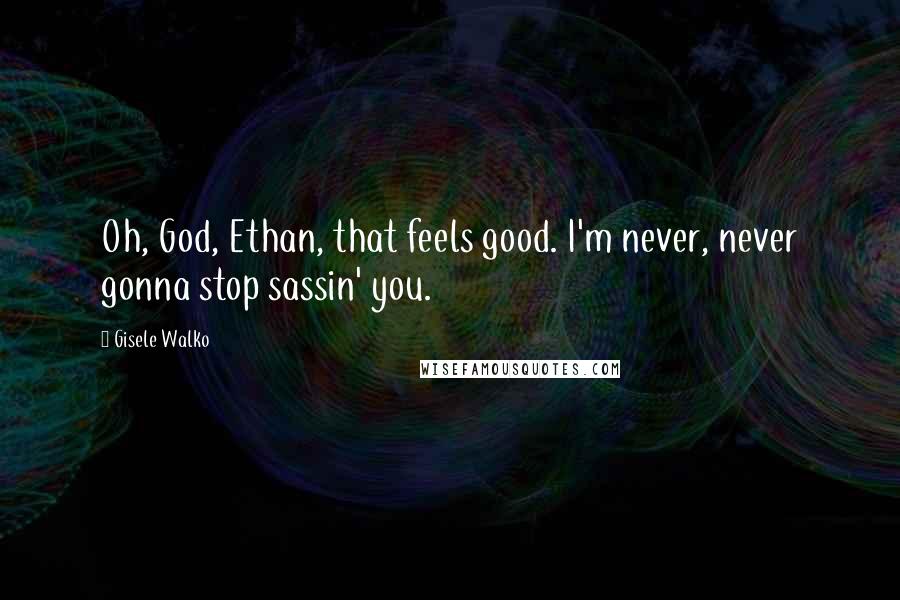 Oh, God, Ethan, that feels good. I'm never, never gonna stop sassin' you.

Gisele Walko

WISEFAMOUSQUOTES.COM